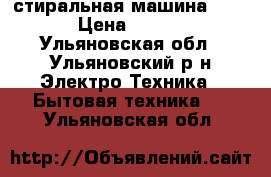 стиральная машина
Цена
Ульяновская обл
Ульяновский р н
Электро Техника
Бытовая техника
Ульяновская обл

http://Объявлений.сайт